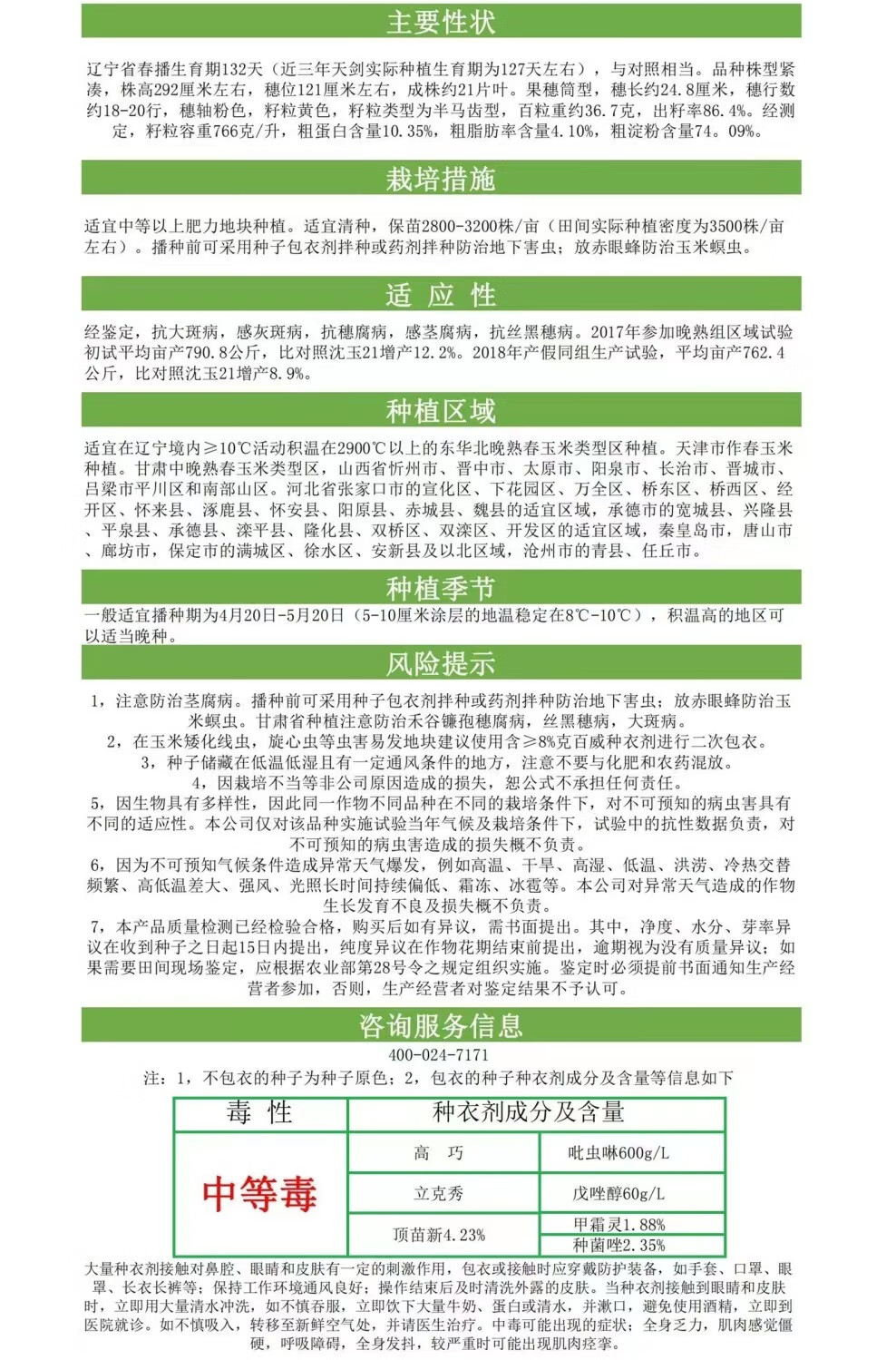 主要性状

辽宁省春播生育期132天（近三年天剑实际种植生育期为127天左右），与对照相当。品种株型紧凑，株高292厘米左右，穗位121厘米左右，成株约21片叶。果穗筒型，穗长约24.8厘米，穗行数约18-20行，穗轴粉色，籽粒黄色，籽粒类型为半马齿型，百粒重约36.7克，出籽率86.4%。经测定，籽粒容重766克/升，粗蛋白含量10.35%，粗脂肪率含量4.10%，粗淀粉含量74。09%。

栽培措施

适宜中等以上肥力地块种植。适宜清种，保苗2800-3200株/亩（田间实际种植密度为3500株/亩左右）。播种前可采用种子包衣剂拌种或药剂拌种防治地下害虫；放赤眼蜂防治玉米螟虫。

适 应 性

经鉴定，抗大斑病，感灰斑病，抗穗腐病，感茎腐病，抗丝黑穗病。2017年参加晚熟组区域试验初试平均亩产790.8公斤，比对照沈玉21增产12.2%。2018年产假同组生产试验，平均亩产762.4公斤，比对照沈玉21增产8.9%。

种植区域

适宜在辽宁境内≥10℃活动积温在2900℃以上的东华北晚熟春玉米类型区种植。天津市作春玉米种植。甘肃中晚熟春玉米类型区，山西省忻州市、晋中市、太原市、阳泉市、长治市、晋城市、吕梁市平川区和南部山区。河北省张家口市的宣化区、下花园区、万全区、桥东区、桥西区、经开区、怀来县、涿鹿县、怀安县、阳原县、赤城县、魏县的适宜区域，承德市的宽城县、兴隆县、平泉县、承德县、滦平县、隆化县、双桥区、双滦区、开发区的适宜区域，秦皇岛市，唐山市、廊坊市，保定市的满城区、徐水区、安新县及以北区域，沧州市的青县、任丘市。

种植季节

一般适宜播种期为4月20日-5月20日（5-10厘米涂层的地温稳定在8℃-10℃），积温高的地区可以适当晚种。

风险提示

1，注意防治茎腐病。播种前可采用种子包衣剂拌种或药剂拌种防治地下害虫；放赤眼蜂防治玉米螟虫。甘肃省种植注意防治禾谷镰孢穗腐病，丝黑穗病，大斑病。
2，在玉米矮化线虫，旋心虫等虫害易发地块建议使用含≥8%克百威种衣剂进行二次包衣。
3，种子储藏在低温低湿且有一定通风条件的地方，注意不要与化肥和农药混放。
4，因栽培不当等非公司原因造成的损失，恕公式不承担任何责任。
5，因生物具有多样性，因此同一作物不同品种在不同的栽培条件下，对不可预知的病虫害具有不同的适应性。本公司仅对该品种实施试验当年气候及栽培条件下，试验中的抗性数据负责，对不可预知的病虫害造成的损失概不负责。
6，因为不可预知气候条件造成异常天气爆发，例如高温、干旱、高湿、低温、洪涝、冷热交替频繁、高低温差大、强风、光照长时间持续偏低、霜冻、冰雹等。本公司对异常天气造成的作物生长发育不良及损失概不负责。
7，本产品质量检测已经检验合格，购买后如有异议，需书面提出。其中，净度、水分、芽率异议在收到种子之日起15日内提出，纯度异议在作物花期结束前提出，逾期视为没有质量异议；如果需要田间现场鉴定，应根据农业部第28号令之规定组织实施。鉴定时必须提前书面通知生产经营者参加，否则，生产经营者对鉴定结果不予认可。

咨询服务信息

400-024-7171
注：1，不包衣的种子为种子原色；2，包衣的种子种衣剂成分及含量等信息如下

| 毒 性 | 种衣剂成分及含量 | |
|---|---|---|
| 中等毒 | 高 巧 | 吡虫啉600g/L |
| | 立克秀 | 戊唑醇60g/L |
| | 顶苗新4.23% | 甲霜灵1.88% |
| | | 种菌唑2.35% |

大量种衣剂接触对鼻腔、眼睛和皮肤有一定的刺激作用，包衣或接触时应穿戴防护装备，如手套、口罩、眼罩、长衣长裤等；保持工作环境通风良好；操作结束后及时清洗外露的皮肤。当种衣剂接触到眼睛和皮肤时，立即用大量清水冲洗，如不慎吞服，立即饮下大量牛奶、蛋白或清水，并漱口，避免使用酒精，立即到医院就诊。如不慎吸入，转移至新鲜空气处，并请医生治疗。中毒可能出现的症状：全身乏力，肌肉感觉僵硬，呼吸障碍，全身发抖，较严重时可能出现肌肉痉挛。